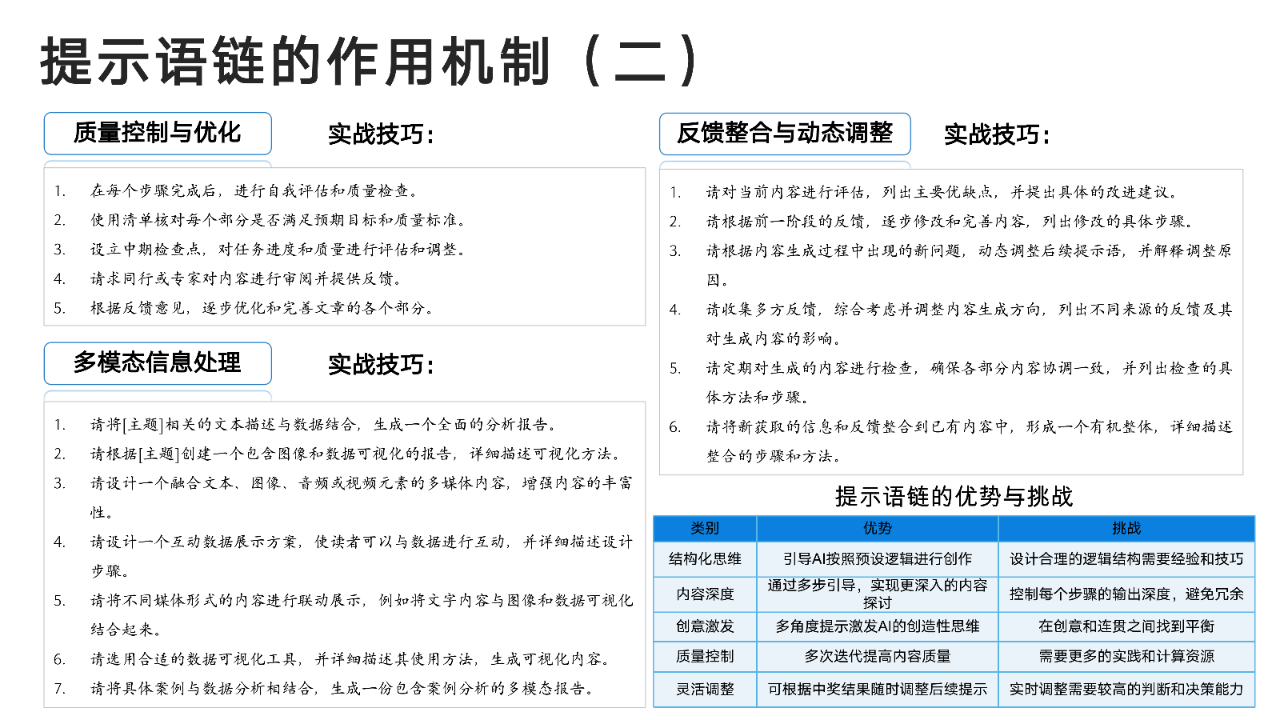 提示语链的作用机制（二）

质量控制与优化

实战技巧：

1. 在每个步骤完成后，进行自我评估和质量检查。
2. 使用清单核对每个部分是否满足预期目标和质量标准。
3. 设立中期检查点，对任务进度和质量进行评估和调整。
4. 请求同行或专家对内容进行审阅并提供反馈。
5. 根据反馈意见，逐步优化和完善文章的各个部分。

多模态信息处理

实战技巧：

1. 请将[主题]相关的文本描述与数据结合，生成一个全面的分析报告。
2. 请根据[主题]创建一个包含图像和数据可视化的报告，详细描述可视化方法。
3. 请设计一个融合文本、图像、音频或视频元素的多媒体内容，增强内容的丰富性。
4. 请设计一个互动数据展示方案，使读者可以与数据进行互动，并详细描述设计步骤。
5. 请将不同媒体形式的内容进行联动展示，例如将文字内容与图像和数据可视化结合起来。
6. 请选用合适的数据可视化工具，并详细描述其使用方法，生成可视化内容。
7. 请将具体案例与数据分析相结合，生成一份包含案例分析的多模态报告。

反馈整合与动态调整

实战技巧：

1. 请对当前内容进行评估，列出主要优缺点，并提出具体的改进建议。
2. 请根据前一阶段的反馈，逐步修改和完善内容，列出修改的具体步骤。
3. 请根据内容生成过程中出现的新问题，动态调整后续提示语，并解释调整原因。
4. 请收集多方反馈，综合考虑并调整内容生成方向，列出不同来源的反馈及其对生成内容的影响。
5. 请定期对生成的内容进行检查，确保各部分内容协调一致，并列出检查的具体方法和步骤。
6. 请将新获取的信息和反馈整合到已有内容中，形成一个有机整体，详细描述整合的步骤和方法。

提示语链的优势与挑战

| 类别 | 优势 | 挑战 |
|---|---|---|
| 结构化思维 | 引导AI按照预设逻辑进行创作 | 设计合理的逻辑结构需要经验和技巧 |
| 内容深度 | 通过多步引导，实现更深入的内容探讨 | 控制每个步骤的输出深度，避免冗余 |
| 创意激发 | 多角度提示激发AI的创造性思维 | 在创意和连贯之间找到平衡 |
| 质量控制 | 多次迭代提高内容质量 | 需要更多的实践和计算资源 |
| 灵活调整 | 可根据中奖结果随时调整后续提示 | 实时调整需要较高的判断和决策能力 |